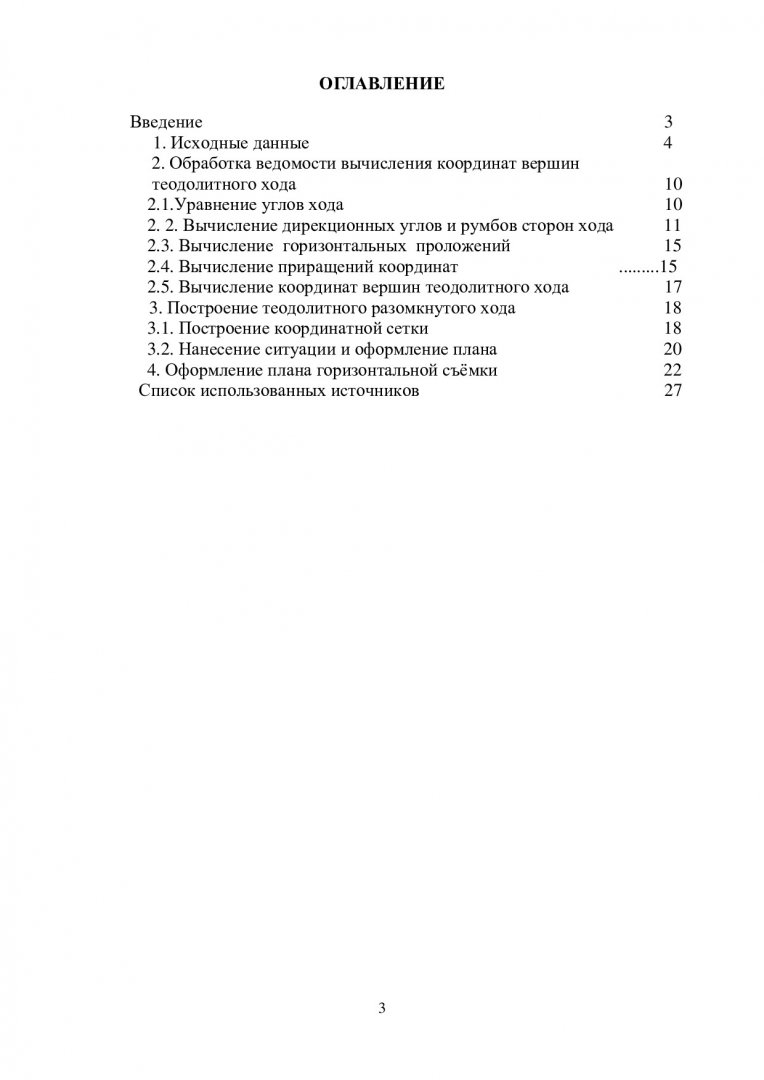 ОГЛАВЛЕНИЕ

Введение 3
1. Исходные данные 4
2. Обработка ведомости вычисления координат вершин теодолитного хода 10
2.1.Уравнение углов хода 10
2. 2. Вычисление дирекционных углов и румбов сторон хода 11
2.3. Вычисление горизонтальных проложений 15
2.4. Вычисление приращений координат .........15
2.5. Вычисление координат вершин теодолитного хода 17
3. Построение теодолитного разомкнутого хода 18
3.1. Построение координатной сетки 18
3.2. Нанесение ситуации и оформление плана 20
4. Оформление плана горизонтальной съёмки 22
Список использованных источников 27

3